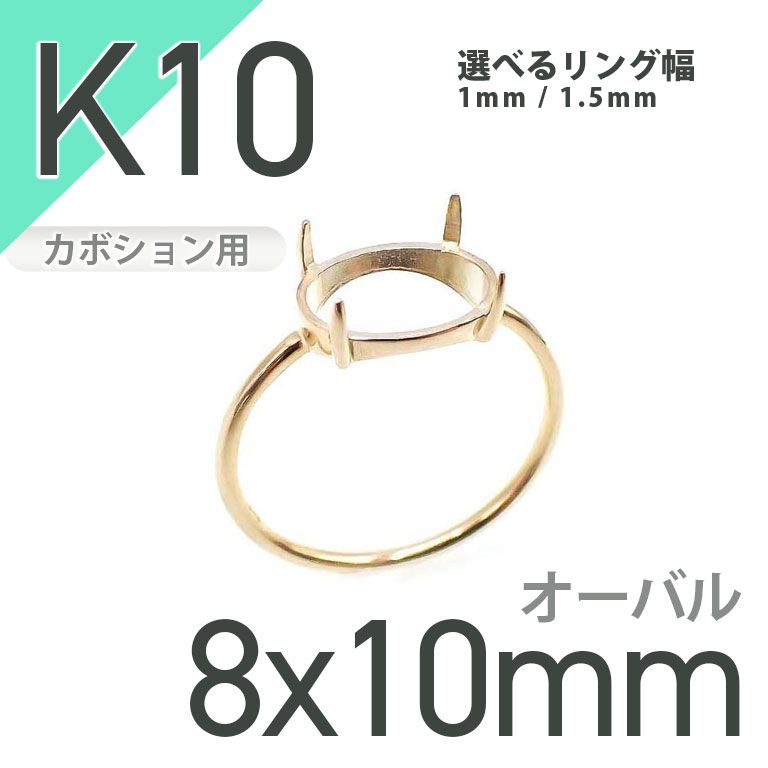 K10

選べるリング幅
1mm / 1.5mm

カボション用

オーバル
8x10mm